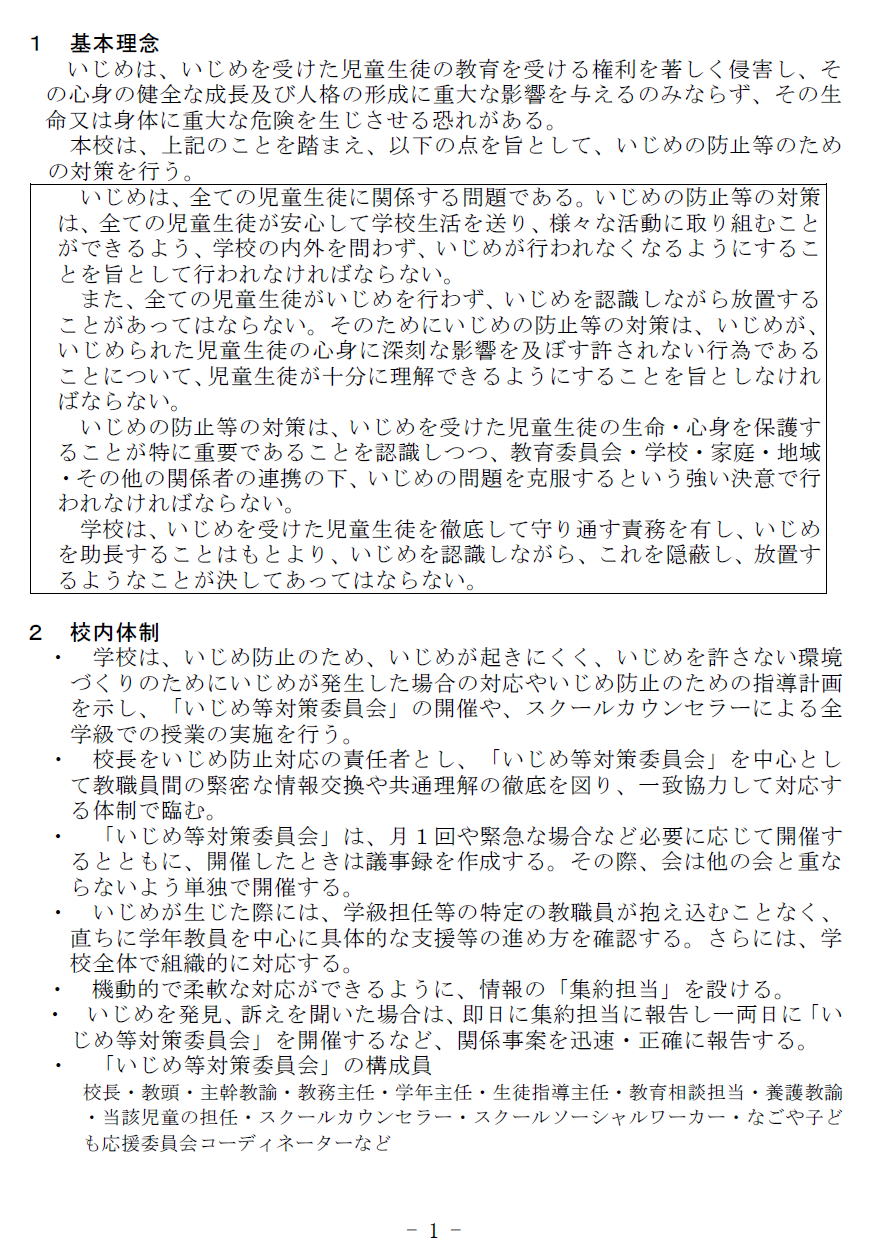 1　基本理念

いじめは、いじめを受けた児童生徒の教育を受ける権利を著しく侵害し、その心身の健全な成長及び人格の形成に重大な影響を与えるのみならず、その生命又は身体に重大な危険を生じさせる恐れがある。

本校は、上記のことを踏まえ、以下の点を旨として、いじめの防止等のための対策を行う。

いじめは、全ての児童生徒に関係する問題である。いじめの防止等の対策は、全ての児童生徒が安心して学校生活を送り、様々な活動に取り組むことができるよう、学校の内外を問わず、いじめが行われなくなるようにすることを旨として行われなければならない。

また、全ての児童生徒がいじめを行わず、いじめを認識しながら放置することがあってはならない。そのためにいじめの防止等の対策は、いじめが、いじめられた児童生徒の心身に深刻な影響を及ぼす許されない行為であることについて、児童生徒が十分に理解できるようにすることを旨としなければならない。

いじめの防止等の対策は、いじめを受けた児童生徒の生命・心身を保護することが特に重要であることを認識しつつ、教育委員会・学校・家庭・地域・その他の関係者の連携の下、いじめの問題を克服するという強い決意で行われなければならない。

学校は、いじめを受けた児童生徒を徹底して守り通す責務を有し、いじめを助長することはもとより、いじめを認識しながら、これを隠蔽し、放置するようなことが決してあってはならない。

2　校内体制

・　学校は、いじめ防止のため、いじめが起きにくく、いじめを許さない環境づくりのためにいじめが発生した場合の対応やいじめ防止のための指導計画を示し、「いじめ等対策委員会」の開催や、スクールカウンセラーによる全学級での授業の実施を行う。

・　校長をいじめ防止対応の責任者とし、「いじめ等対策委員会」を中心として教職員間の緊密な情報交換や共通理解の徹底を図り、一致協力して対応する体制で臨む。

・　「いじめ等対策委員会」は、月１回や緊急な場合など必要に応じて開催するとともに、開催したときは議事録を作成する。その際、会は他の会と重ならないよう単独で開催する。

・　いじめが生じた際には、学級担任等の特定の教職員が抱え込むことなく、直ちに学年教員を中心に具体的な支援等の進め方を確認する。さらには、学校全体で組織的に対応する。

・　機動的で柔軟な対応ができるように、情報の「集約担当」を設ける。

・　いじめを発見、訴えを聞いた場合は、即日に集約担当に報告し一両日に「いじめ等対策委員会」を開催するなど、関係事案を迅速・正確に報告する。

・　「いじめ等対策委員会」の構成員
校長・教頭・主幹教諭・教務主任・学年主任・生徒指導主任・教育相談担当・養護教諭・当該児童の担任・スクールカウンセラー・スクールソーシャルワーカー・なごや子ども応援委員会コーディネーターなど

－ 1 －